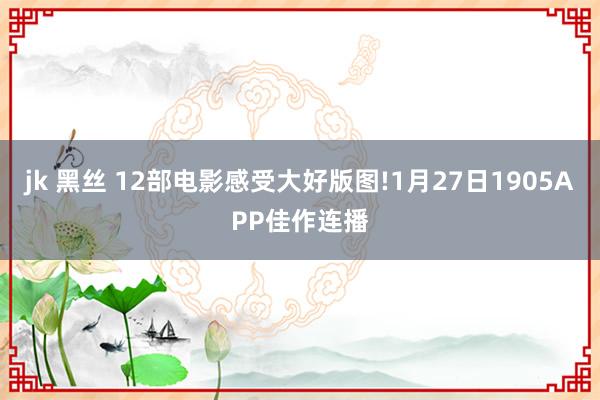 jk 黑丝 12部电影感受大好版图!1月27日1905APP佳作连播